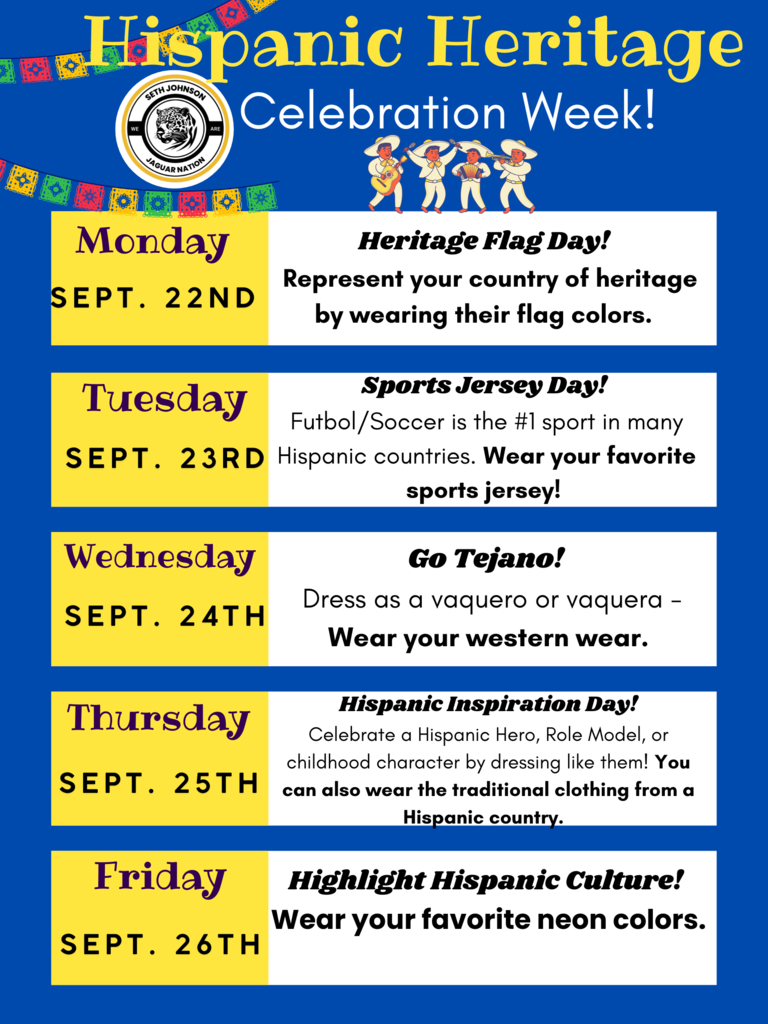 Hispanic Heritage

SETH JOHNSON
WE ARE
JAGUAR NATION

Celebration Week!

Monday
SEPT. 22ND

Heritage Flag Day!
Represent your country of heritage by wearing their flag colors.

Tuesday
SEPT. 23RD

Sports Jersey Day!
Futbol/Soccer is the #1 sport in many Hispanic countries. Wear your favorite sports jersey!

Wednesday
SEPT. 24TH

Go Tejano!
Dress as a vaquero or vaquera - Wear your western wear.

Thursday
SEPT. 25TH

Hispanic Inspiration Day!
Celebrate a Hispanic Hero, Role Model, or childhood character by dressing like them! You can also wear the traditional clothing from a Hispanic country.

Friday
SEPT. 26TH

Highlight Hispanic Culture!
Wear your favorite neon colors.